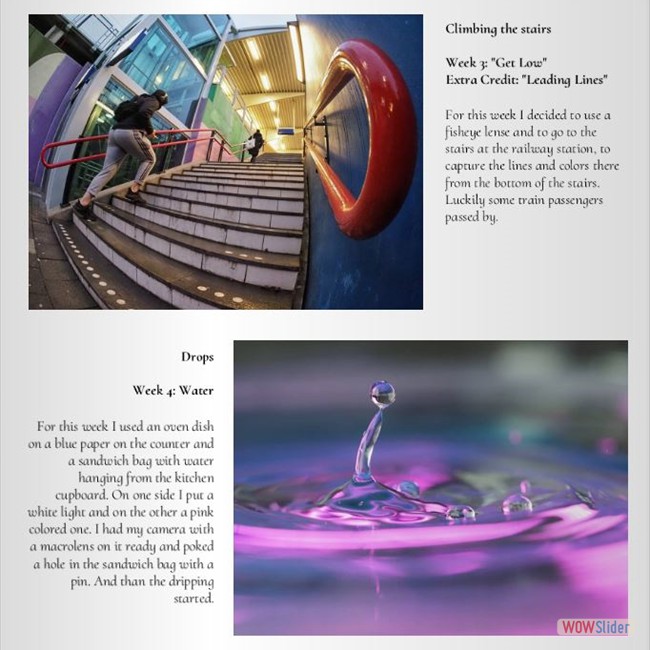 Climbing the stairs

Week 3: "Get Low"
Extra Credit: "Leading Lines"

For this week I decided to use a fisheye lense and to go to the stairs at the railway station, to capture the lines and colors there from the bottom of the stairs. Luckily some train passengers passed by.

Drops

Week 4: Water

For this week I used an oven dish on a blue paper on the counter and a sandwich bag with water hanging from the kitchen cupboard. On one side I put a white light and on the other a pink colored one. I had my camera with a macrolens on it ready and poked a hole in the sandwich bag with a pin. And than the dripping started.

WOWSlider